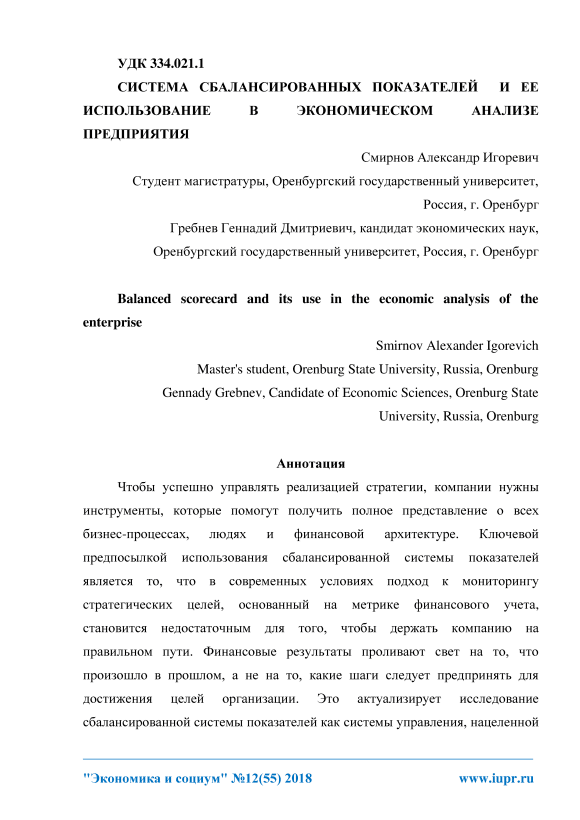 УДК 334.021.1

СИСТЕМА СБАЛАНСИРОВАННЫХ ПОКАЗАТЕЛЕЙ И ЕЕ ИСПОЛЬЗОВАНИЕ В ЭКОНОМИЧЕСКОМ АНАЛИЗЕ ПРЕДПРИЯТИЯ

Смирнов Александр Игоревич

Студент магистратуры, Оренбургский государственный университет, Россия, г. Оренбург

Гребнев Геннадий Дмитриевич, кандидат экономических наук, Оренбургский государственный университет, Россия, г. Оренбург

Balanced scorecard and its use in the economic analysis of the enterprise

Smirnov Alexander Igorevich

Master's student, Orenburg State University, Russia, Orenburg

Gennady Grebnev, Candidate of Economic Sciences, Orenburg State University, Russia, Orenburg

Аннотация

Чтобы успешно управлять реализацией стратегии, компании нужны инструменты, которые помогут получить полное представление о всех бизнес-процессах, людях и финансовой архитектуре. Ключевой предпосылкой использования сбалансированной системы показателей является то, что в современных условиях подход к мониторингу стратегических целей, основанный на метрике финансового учета, становится недостаточным для того, чтобы держать компанию на правильном пути. Финансовые результаты проливают свет на то, что произошло в прошлом, а не на то, какие шаги следует предпринять для достижения целей организации. Это актуализирует исследование сбалансированной системы показателей как системы управления, нацеленной

"Экономика и социум" №12(55) 2018 www.iupr.ru